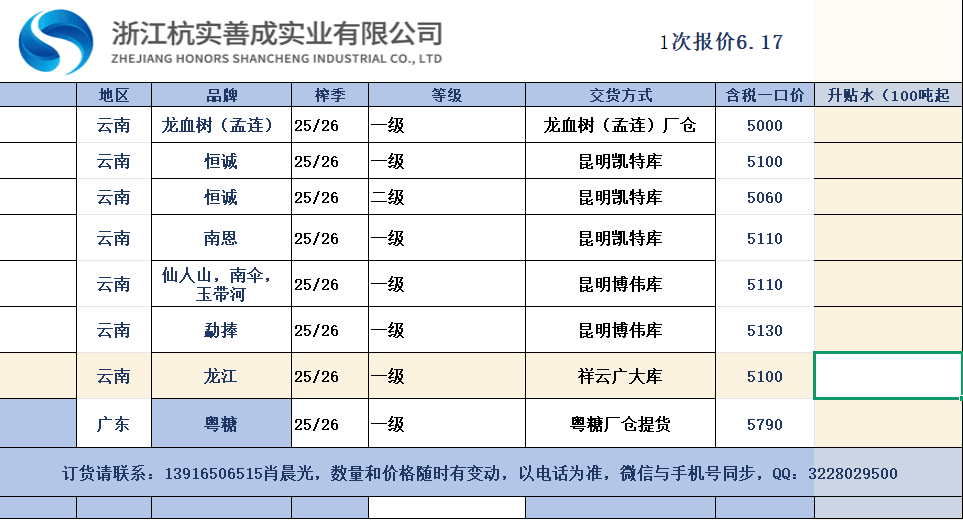 浙江杭实善成实业有限公司
ZHEJIANG HONORS SHANCHENG INDUSTRIAL CO., LTD

1次报价6.17

| | 地区 | 品牌 | 榨季 | 等级 | 交货方式 | 含税一口价 | 升贴水（100吨起 |
|---|---|---|---|---|---|---|---|
| | 云南 | 龙血树（孟连） | 25/26 | 一级 | 龙血树（孟连）厂仓 | 5000 | |
| | 云南 | 恒诚 | 25/26 | 一级 | 昆明凯特库 | 5100 | |
| | 云南 | 恒诚 | 25/26 | 二级 | 昆明凯特库 | 5060 | |
| | 云南 | 南恩 | 25/26 | 一级 | 昆明凯特库 | 5110 | |
| | 云南 | 仙人山，南伞，玉带河 | 25/26 | 一级 | 昆明博伟库 | 5110 | |
| | 云南 | 勐捧 | 25/26 | 一级 | 昆明博伟库 | 5130 | |
| | 云南 | 龙江 | 25/26 | 一级 | 祥云广大库 | 5100 | |
| | 广东 | 粤糖 | 25/26 | 一级 | 粤糖厂仓提货 | 5790 | |

订货请联系：13916506515肖晨光，数量和价格随时有变动，以电话为准，微信与手机号同步，QQ：3228029500